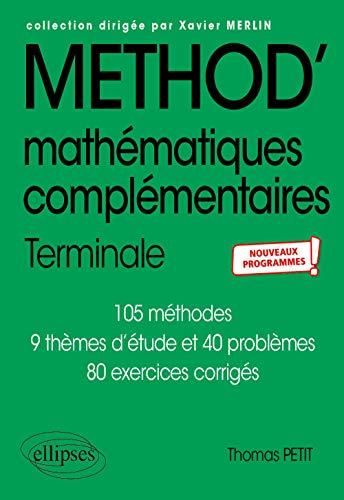 collection dirigée par Xavier MERLIN

METHOD'

mathématiques complémentaires

Terminale

NOUVEAUX PROGRAMMES !

105 méthodes
9 thèmes d'étude et 40 problèmes
80 exercices corrigés

ellipses

Thomas PETIT